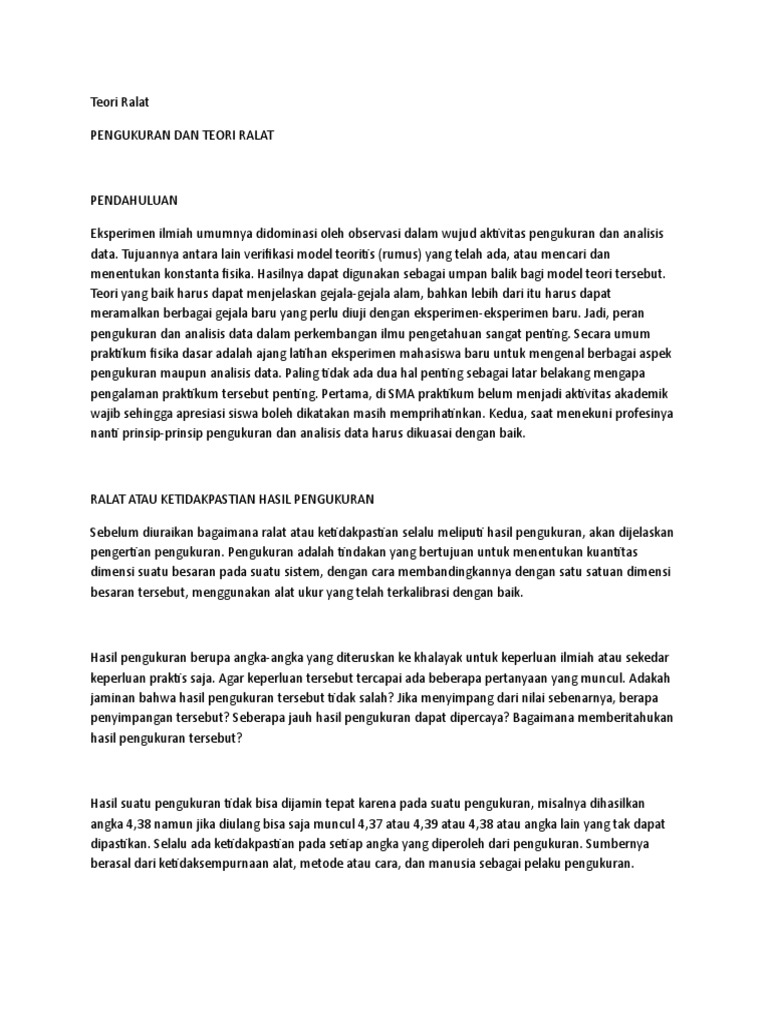 Teori Ralat

PENGUKURAN DAN TEORI RALAT

PENDAHULUAN

Eksperimen ilmiah umumnya didominasi oleh observasi dalam wujud aktivitas pengukuran dan analisis data. Tujuannya antara lain verifikasi model teoritis (rumus) yang telah ada, atau mencari dan menentukan konstanta fisika. Hasilnya dapat digunakan sebagai umpan balik bagi model teori tersebut. Teori yang baik harus dapat menjelaskan gejala-gejala alam, bahkan lebih dari itu harus dapat meramalkan berbagai gejala baru yang perlu diuji dengan eksperimen-eksperimen baru. Jadi, peran pengukuran dan analisis data dalam perkembangan ilmu pengetahuan sangat penting. Secara umum praktikum fisika dasar adalah ajang latihan eksperimen mahasiswa baru untuk mengenal berbagai aspek pengukuran maupun analisis data. Paling tidak ada dua hal penting sebagai latar belakang mengapa pengalaman praktikum tersebut penting. Pertama, di SMA praktikum belum menjadi aktivitas akademik wajib sehingga apresiasi siswa boleh dikatakan masih memprihatinkan. Kedua, saat menekuni profesinya nanti prinsip-prinsip pengukuran dan analisis data harus dikuasai dengan baik.

RALAT ATAU KETIDAKPASTIAN HASIL PENGUKURAN

Sebelum diuraikan bagaimana ralat atau ketidakpastian selalu meliputi hasil pengukuran, akan dijelaskan pengertian pengukuran. Pengukuran adalah tindakan yang bertujuan untuk menentukan kuantitas dimensi suatu besaran pada suatu sistem, dengan cara membandingkannya dengan satu satuan dimensi besaran tersebut, menggunakan alat ukur yang telah terkalibrasi dengan baik.

Hasil pengukuran berupa angka-angka yang diteruskan ke khalayak untuk keperluan ilmiah atau sekedar keperluan praktis saja. Agar keperluan tersebut tercapai ada beberapa pertanyaan yang muncul. Adakah jaminan bahwa hasil pengukuran tersebut tidak salah? Jika menyimpang dari nilai sebenarnya, berapa penyimpangan tersebut? Seberapa jauh hasil pengukuran dapat dipercaya? Bagaimana memberitahukan hasil pengukuran tersebut?

Hasil suatu pengukuran tidak bisa dijamin tepat karena pada suatu pengukuran, misalnya dihasilkan angka 4,38 namun jika diulang bisa saja muncul 4,37 atau 4,39 atau 4,38 atau angka lain yang tak dapat dipastikan. Selalu ada ketidakpastian pada setiap angka yang diperoleh dari pengukuran. Sumbernya berasal dari ketidaksempurnaan alat, metode atau cara, dan manusia sebagai pelaku pengukuran.